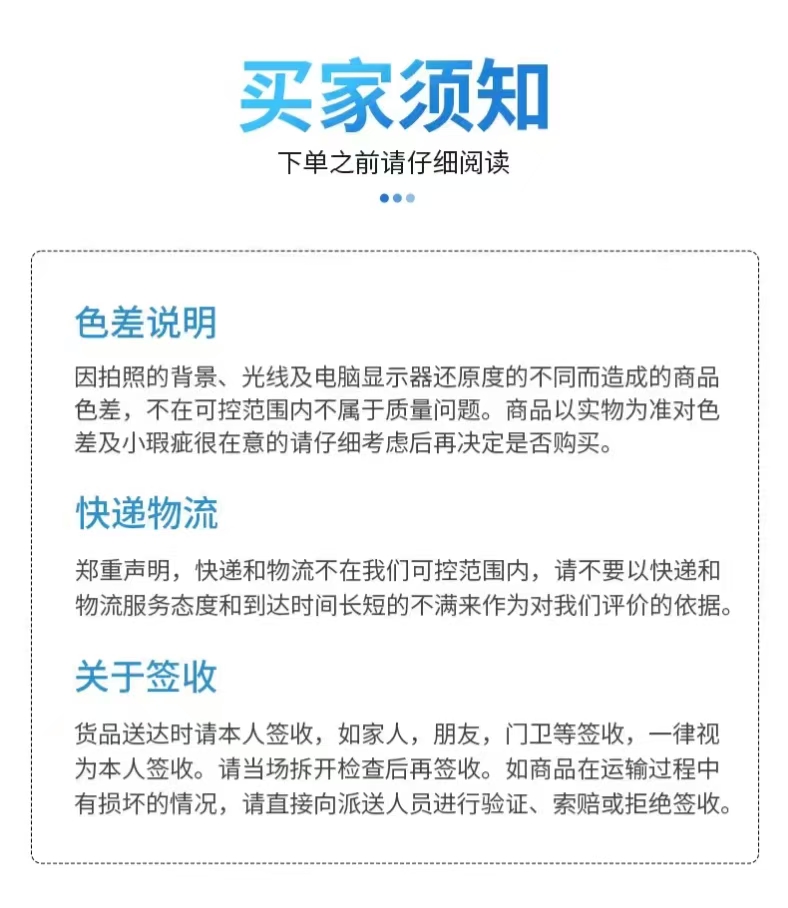 买家须知

下单之前请仔细阅读

色差说明

因拍照的背景、光线及电脑显示器还原度的不同而造成的商品色差，不在可控范围内不属于质量问题。商品以实物为准对色差及小瑕疵很在意的请仔细考虑后再决定是否购买。

快递物流

郑重声明，快递和物流不在我们可控范围内，请不要以快递和物流服务态度和到达时间长短的不满来作为对我们评价的依据。

关于签收

货品送达时请本人签收，如家人，朋友，门卫等签收，一律视为本人签收。请当场拆开检查后再签收。如商品在运输过程中有损坏的情况，请直接向派送人员进行验证、索赔或拒绝签收。